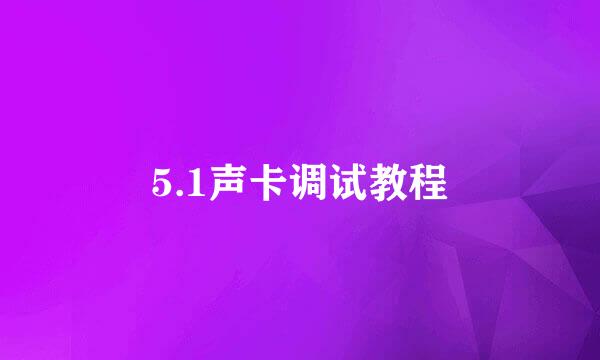 5.1声卡调试教程